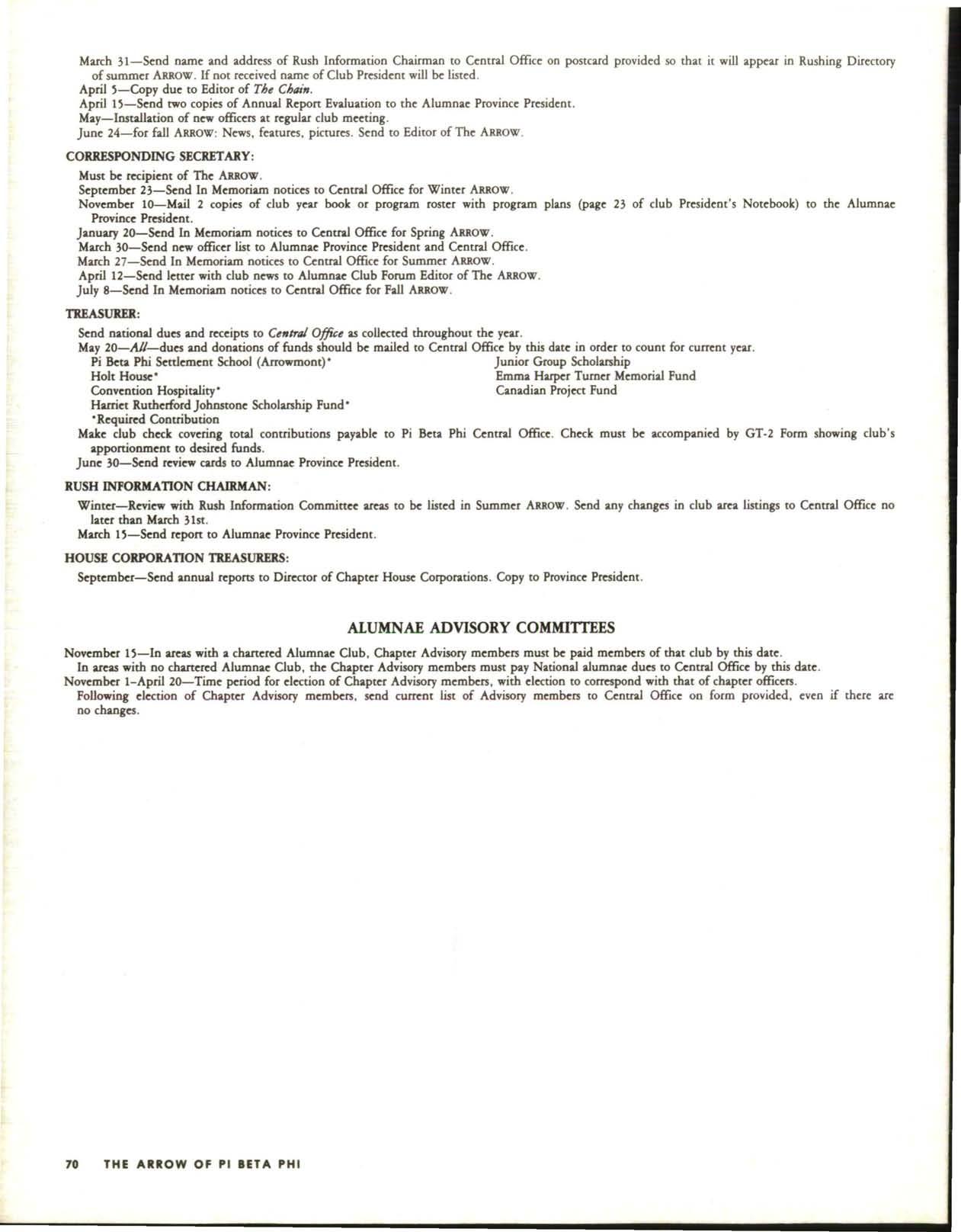 March 31—Send name and address of Rush Information Chairman to Central Office on postcard provided so that it will appear in Rushing Directory of summer ARROW. If not received name of Club President will be listed.
April 5—Copy due to Editor of The Chain.
April 15—Send two copies of Annual Report Evaluation to the Alumnae Province President.
May—Installation of new officers at regular club meeting.
June 24—for fall ARROW: News, features, pictures. Send to Editor of The ARROW.

CORRESPONDING SECRETARY:

Must be recipient of The ARROW.
September 23—Send In Memoriam notices to Central Office for Winter ARROW.
November 10—Mail 2 copies of club year book or program roster with program plans (page 23 of club President's Notebook) to the Alumnae Province President.
January 20—Send In Memoriam notices to Central Office for Spring ARROW.
March 30—Send new officer list to Alumnae Province President and Central Office.
March 27—Send In Memoriam notices to Central Office for Summer ARROW.
April 12—Send letter with club news to Alumnae Club Forum Editor of The ARROW.
July 8—Send In Memoriam notices to Central Office for Fall ARROW.

TREASURER:

Send national dues and receipts to Central Office as collected throughout the year.
May 20—All—dues and donations of funds should be mailed to Central Office by this date in order to count for current year.
Pi Beta Phi Settlement School (Arrowmont)*
Holt House*
Convention Hospitality*
Harriet Rutherford Johnstone Scholarship Fund*
*Required Contribution
Junior Group Scholarship
Emma Harper Turner Memorial Fund
Canadian Project Fund
Make club check covering total contributions payable to Pi Beta Phi Central Office. Check must be accompanied by GT-2 Form showing club's apportionment to desired funds.
June 30—Send review cards to Alumnae Province President.

RUSH INFORMATION CHAIRMAN:

Winter—Review with Rush Information Committee areas to be listed in Summer ARROW. Send any changes in club area listings to Central Office no later than March 31st.
March 15—Send report to Alumnae Province President.

HOUSE CORPORATION TREASURERS:

September—Send annual reports to Director of Chapter House Corporations. Copy to Province President.

ALUMNAE ADVISORY COMMITTEES

November 15—In areas with a chartered Alumnae Club, Chapter Advisory members must be paid members of that club by this date.
In areas with no chartered Alumnae Club, the Chapter Advisory members must pay National alumnae dues to Central Office by this date.
November 1-April 20—Time period for election of Chapter Advisory members, with election to correspond with that of chapter officers.
Following election of Chapter Advisory members, send current list of Advisory members to Central Office on form provided, even if there are no changes.

70 THE ARROW OF PI BETA PHI